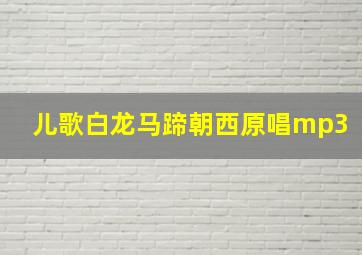 儿歌白龙马蹄朝西原唱mp3